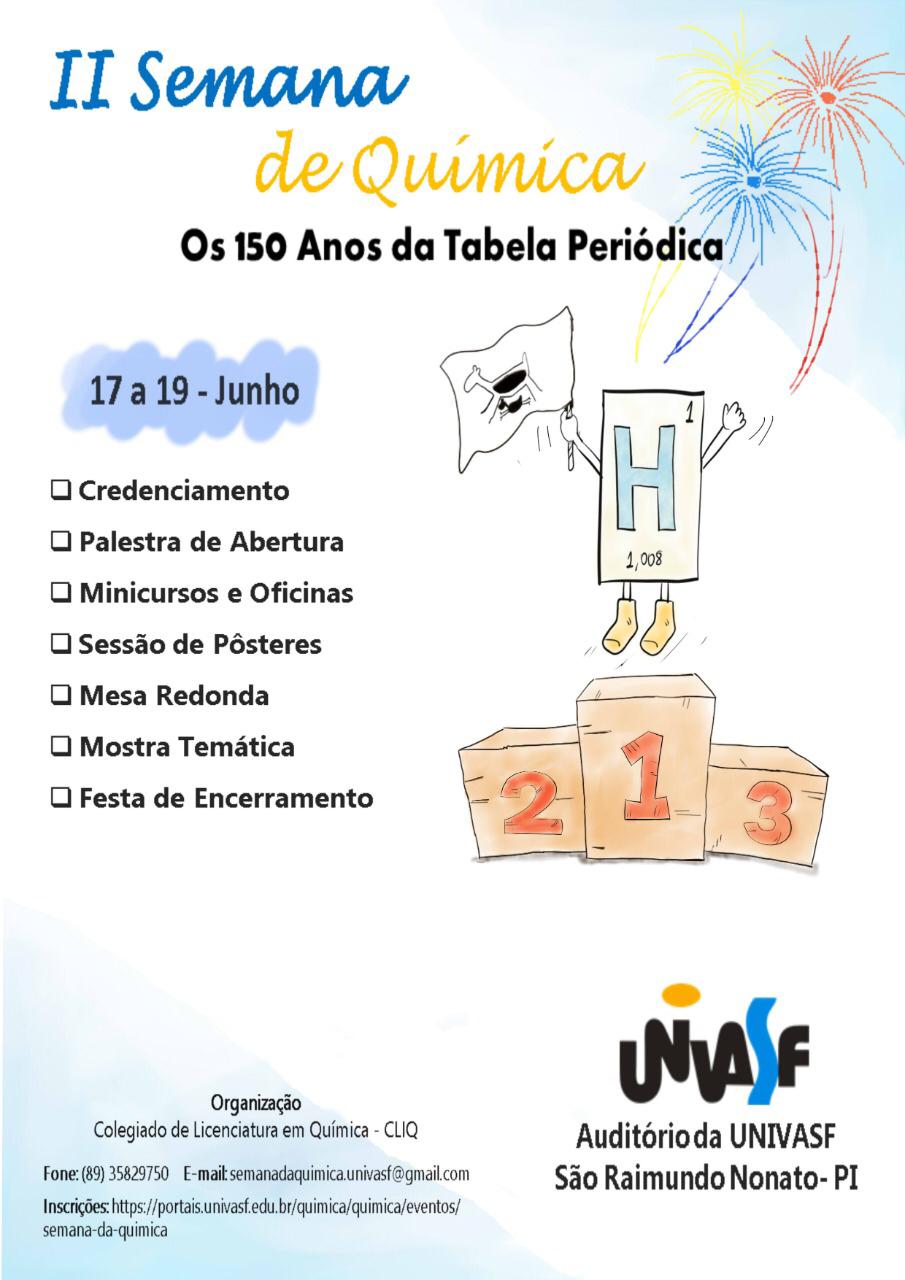 II Semana de Química

Os 150 Anos da Tabela Periódica

17 a 19 - Junho

☐ Credenciamento
☐ Palestra de Abertura
☐ Minicursos e Oficinas
☐ Sessão de Pôsteres
☐ Mesa Redonda
☐ Mostra Temática
☐ Festa de Encerramento

1
H
1,008

2 1 3

Organização
Colegiado de Licenciatura em Química - CLIQ

Fone: (89) 35829750 E-mail: semanadaquimica.univasf@gmail.com

Inscrições: https://portais.univasf.edu.br/quimica/quimica/eventos/semana-da-quimica

UNIVASF
Auditório da UNIVASF
São Raimundo Nonato- PI